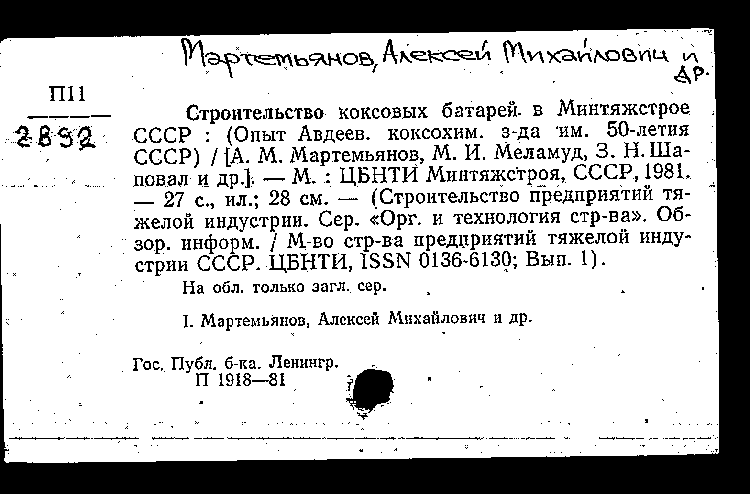 Мартемьянов, Алексей Михайлович и др.

П11
2892

Строительство коксовых батарей в Минтяжстрое СССР : (Опыт Авдеев. коксохим. з-да им. 50-летия СССР) / [А. М. Мартемьянов, М. И. Меламуд, З. Н. Шаповал и др.]. — М. : ЦБНТИ Минтяжстроя, СССР, 1981. — 27 с., ил.; 28 см. — (Строительство предприятий тяжелой индустрии. Сер. «Орг. и технология стр-ва». Обзор. информ. / М-во стр-ва предприятий тяжелой индустрии СССР. ЦБНТИ, ISSN 0136-6130; Вып. 1).

На обл. только загл. сер.

I. Мартемьянов, Алексей Михайлович и др.

Гос. Публ. б-ка. Ленингр.
П 1918—81